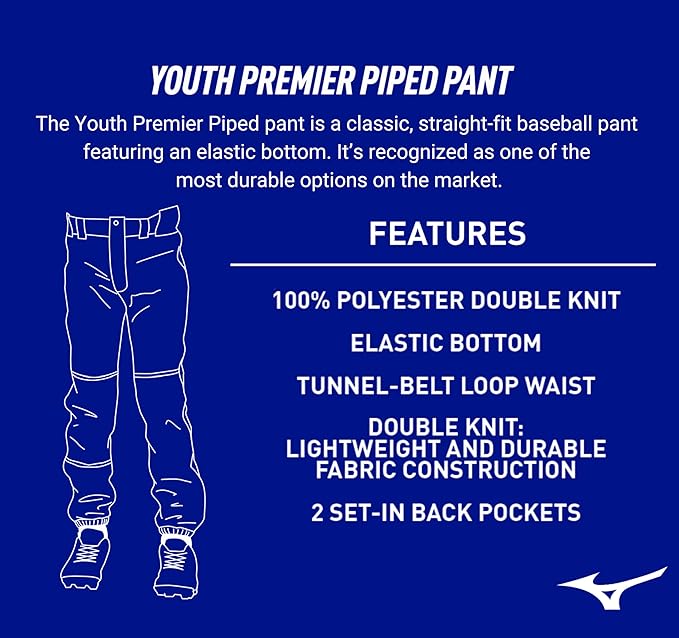 YOUTH PREMIER PIPED PANT

The Youth Premier Piped pant is a classic, straight-fit baseball pant featuring an elastic bottom. It's recognized as one of the most durable options on the market.

FEATURES

100% POLYESTER DOUBLE KNIT

ELASTIC BOTTOM

TUNNEL-BELT LOOP WAIST

DOUBLE KNIT:
LIGHTWEIGHT AND DURABLE
FABRIC CONSTRUCTION

2 SET-IN BACK POCKETS